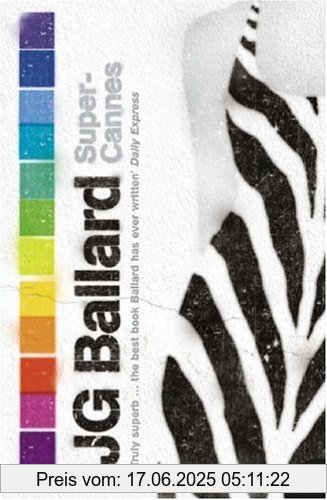 JG Ballard

Super-Cannes

'Truly superb ... the best book Ballard has ever written' Daily Express

Preis vom: 17.06.2025 05:11:22